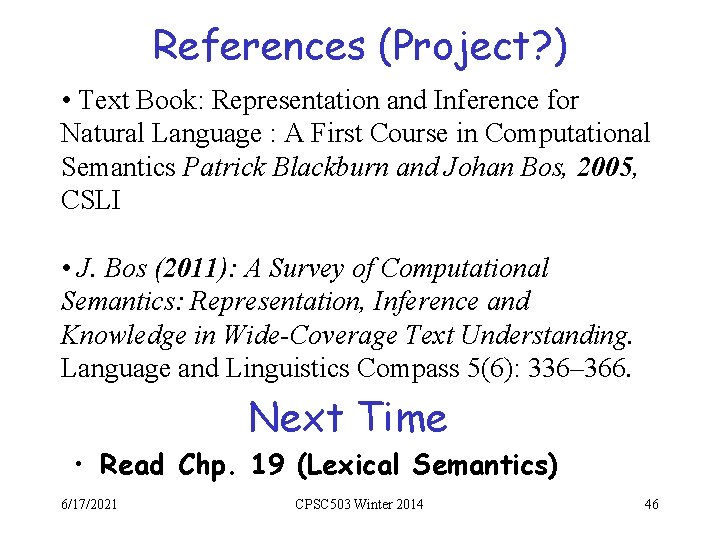 References (Project?)

• Text Book: Representation and Inference for Natural Language : A First Course in Computational Semantics Patrick Blackburn and Johan Bos, 2005, CSLI

• J. Bos (2011): A Survey of Computational Semantics: Representation, Inference and Knowledge in Wide-Coverage Text Understanding. Language and Linguistics Compass 5(6): 336–366.

Next Time

• Read Chp. 19 (Lexical Semantics)

6/17/2021

CPSC503 Winter 2014

46